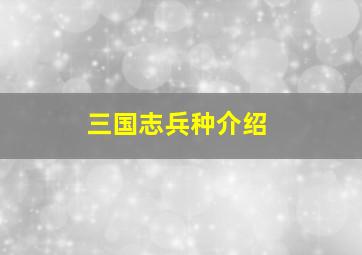 三国志兵种介绍